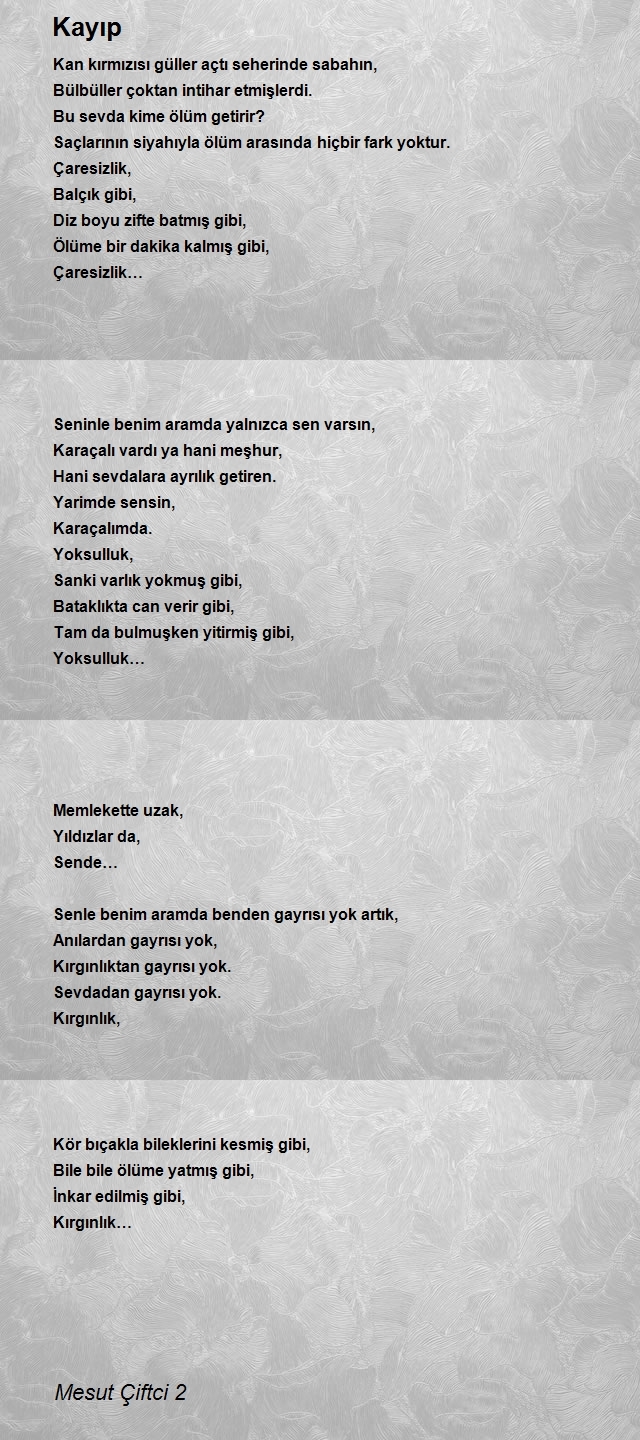 Kayıp

Kan kırmızısı güller açtı seherinde sabahın,
Bülbüller çoktan intihar etmişlerdi.
Bu sevda kime ölüm getirir?
Saçlarının siyahıyla ölüm arasında hiçbir fark yoktur.
Çaresizlik,
Balçık gibi,
Diz boyu zifte batmış gibi,
Ölüme bir dakika kalmış gibi,
Çaresizlik…

Seninle benim aramda yalnızca sen varsın,
Karaçalı vardı ya hani meşhur,
Hani sevdalara ayrılık getiren.
Yarimde sensin,
Karaçalımda.
Yoksulluk,
Sanki varlık yokmuş gibi,
Bataklıkta can verir gibi,
Tam da bulmuşken yitirmiş gibi,
Yoksulluk…

Memlekette uzak,
Yıldızlar da,
Sende…

Senle benim aramda benden gayrısı yok artık,
Anılardan gayrısı yok,
Kırgınlıktan gayrısı yok.
Sevdadan gayrısı yok.
Kırgınlık,

Kör bıçakla bileklerini kesmiş gibi,
Bile bile ölüme yatmış gibi,
İnkar edilmiş gibi,
Kırgınlık…

Mesut Çiftci 2